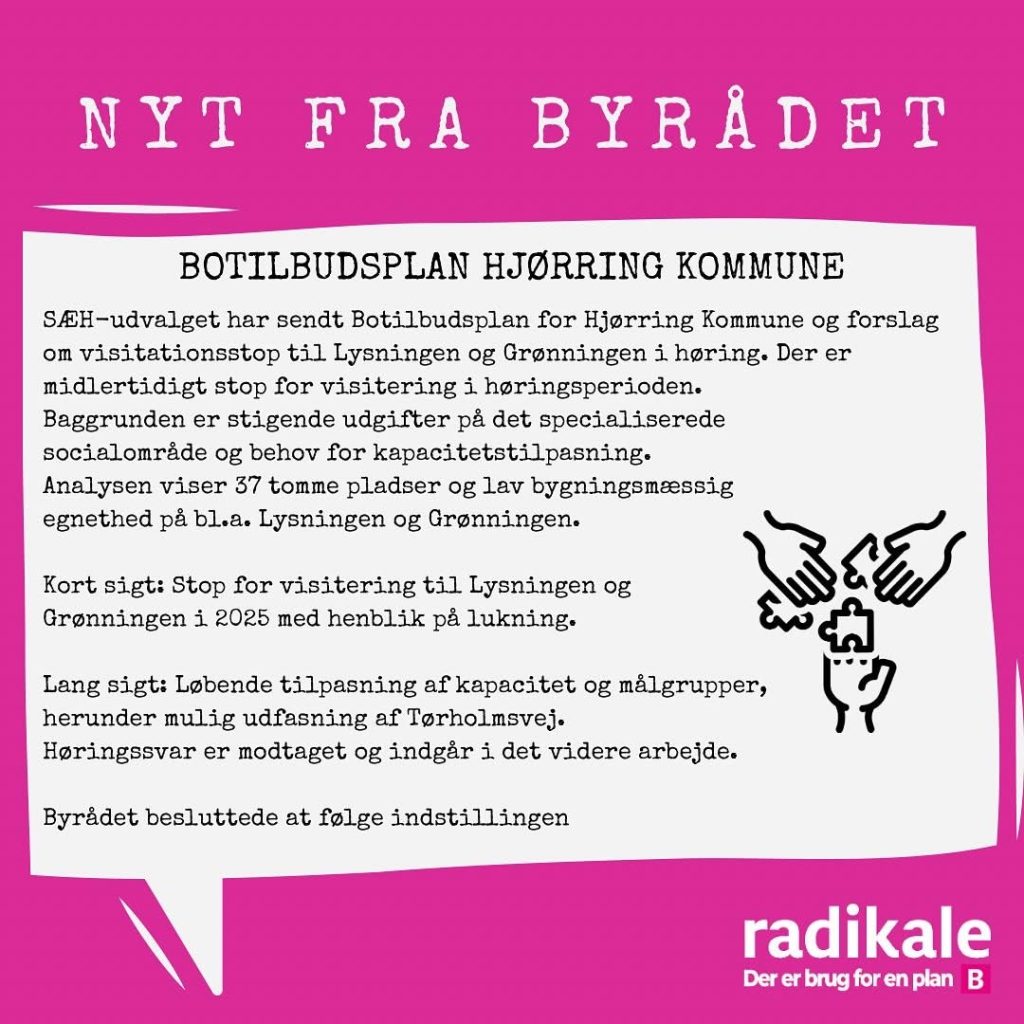 NYT FRA BYRÅDET

BOTILBUDSPLAN HJØRRING KOMMUNE

SÆH-udvalget har sendt Botilbudsplan for Hjørring Kommune og forslag om visitationsstop til Lysningen og Grønningen i høring. Der er midlertidigt stop for visitering i høringsperioden.
Baggrunden er stigende udgifter på det specialiserede socialområde og behov for kapacitetstilpasning.
Analysen viser 37 tomme pladser og lav bygningsmæssig egnethed på bl.a. Lysningen og Grønningen.

Kort sigt: Stop for visitering til Lysningen og Grønningen i 2025 med henblik på lukning.

Lang sigt: Løbende tilpasning af kapacitet og målgrupper, herunder mulig udfasning af Tørholmsvej.
Høringssvar er modtaget og indgår i det videre arbejde.

Byrådet besluttede at følge indstillingen

radikale
Der er brug for en plan B